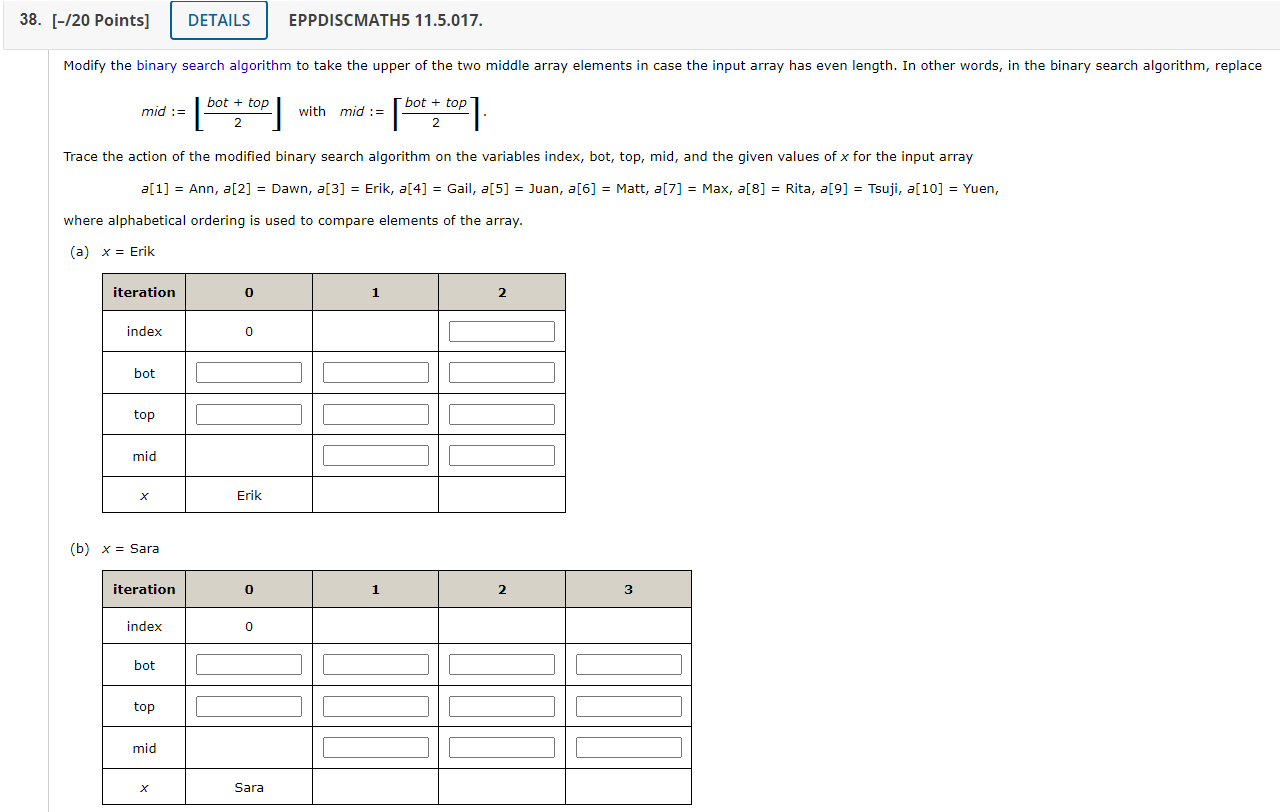 38. [-/20 Points] DETAILS EPPDISCMATH5 11.5.017.

Modify the binary search algorithm to take the upper of the two middle array elements in case the input array has even length. In other words, in the binary search algorithm, replace

$mid := \left\lfloor \frac{bot + top}{2} \right\rfloor$ with $mid := \left\lceil \frac{bot + top}{2} \right\rceil$.

Trace the action of the modified binary search algorithm on the variables index, bot, top, mid, and the given values of $x$ for the input array

$a[1]$ = Ann, $a[2]$ = Dawn, $a[3]$ = Erik, $a[4]$ = Gail, $a[5]$ = Juan, $a[6]$ = Matt, $a[7]$ = Max, $a[8]$ = Rita, $a[9]$ = Tsuji, $a[10]$ = Yuen,

where alphabetical ordering is used to compare elements of the array.

(a) $x$ = Erik

| iteration | 0 | 1 | 2 |
|---|---|---|---|
| index | 0 | | |
| bot | | | |
| top | | | |
| mid | | | |
| $x$ | Erik | | |

(b) $x$ = Sara

| iteration | 0 | 1 | 2 | 3 |
|---|---|---|---|---|
| index | 0 | | | |
| bot | | | | |
| top | | | | |
| mid | | | | |
| $x$ | Sara | | | |